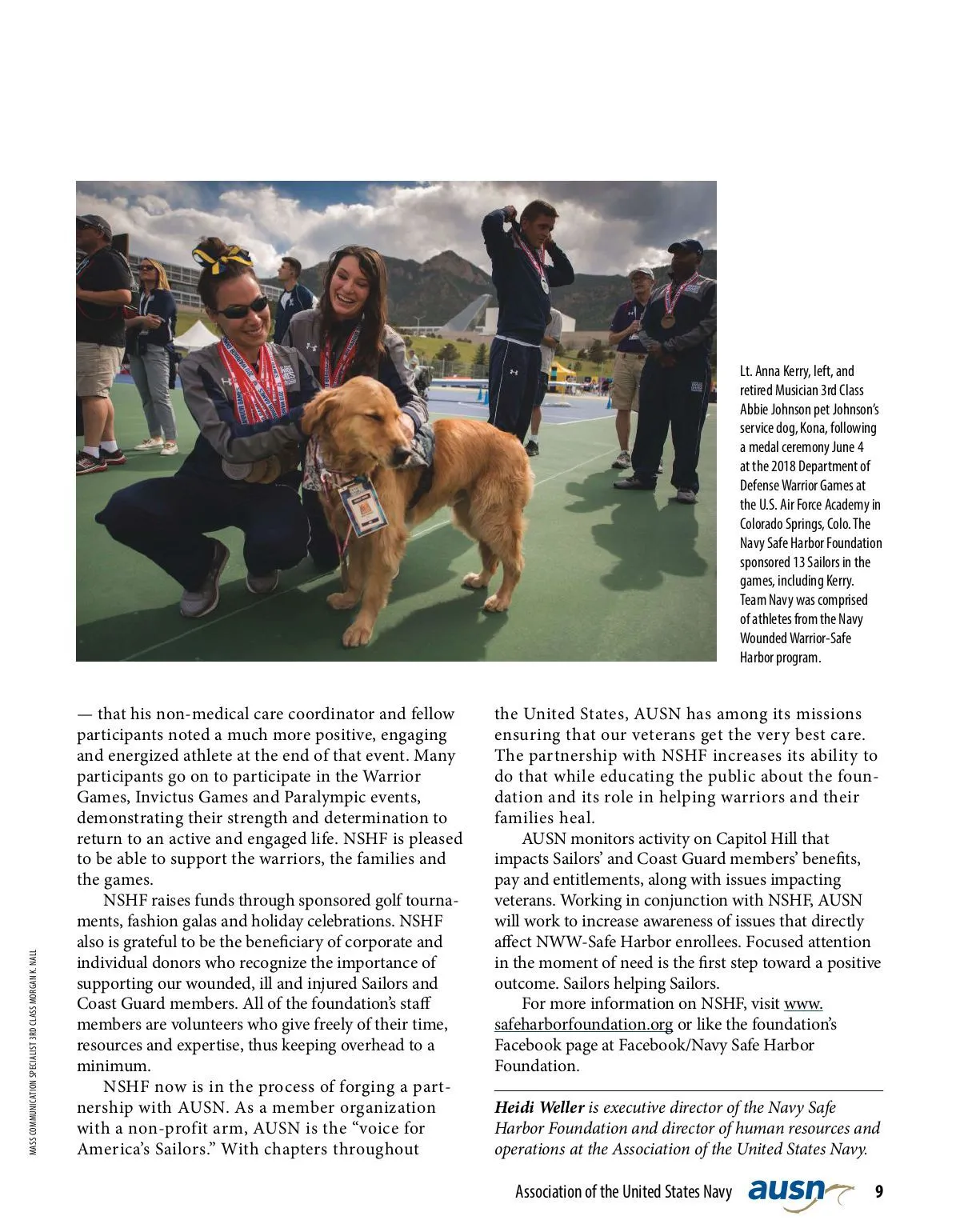 Lt. Anna Kerry, left, and retired Musician 3rd Class Abbie Johnson pet Johnson's service dog, Kona, following a medal ceremony June 4 at the 2018 Department of Defense Warrior Games at the U.S. Air Force Academy in Colorado Springs, Colo. The Navy Safe Harbor Foundation sponsored 13 Sailors in the games, including Kerry. Team Navy was comprised of athletes from the Navy Wounded Warrior-Safe Harbor program.

MASS COMMUNICATION SPECIALIST 3RD CLASS MORGAN K. NALL

— that his non-medical care coordinator and fellow participants noted a much more positive, engaging and energized athlete at the end of that event. Many participants go on to participate in the Warrior Games, Invictus Games and Paralympic events, demonstrating their strength and determination to return to an active and engaged life. NSHF is pleased to be able to support the warriors, the families and the games.

NSHF raises funds through sponsored golf tournaments, fashion galas and holiday celebrations. NSHF also is grateful to be the beneficiary of corporate and individual donors who recognize the importance of supporting our wounded, ill and injured Sailors and Coast Guard members. All of the foundation's staff members are volunteers who give freely of their time, resources and expertise, thus keeping overhead to a minimum.

NSHF now is in the process of forging a partnership with AUSN. As a member organization with a non-profit arm, AUSN is the "voice for America's Sailors." With chapters throughout the United States, AUSN has among its missions ensuring that our veterans get the very best care. The partnership with NSHF increases its ability to do that while educating the public about the foundation and its role in helping warriors and their families heal.

AUSN monitors activity on Capitol Hill that impacts Sailors' and Coast Guard members' benefits, pay and entitlements, along with issues impacting veterans. Working in conjunction with NSHF, AUSN will work to increase awareness of issues that directly affect NWW-Safe Harbor enrollees. Focused attention in the moment of need is the first step toward a positive outcome. Sailors helping Sailors.

For more information on NSHF, visit www.safeharborfoundation.org or like the foundation's Facebook page at Facebook/Navy Safe Harbor Foundation.

Heidi Weller is executive director of the Navy Safe Harbor Foundation and director of human resources and operations at the Association of the United States Navy.

Association of the United States Navy ausn 9